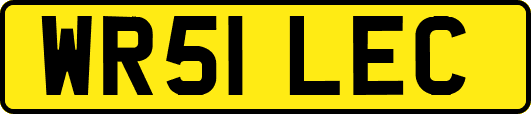 WR51 LEC